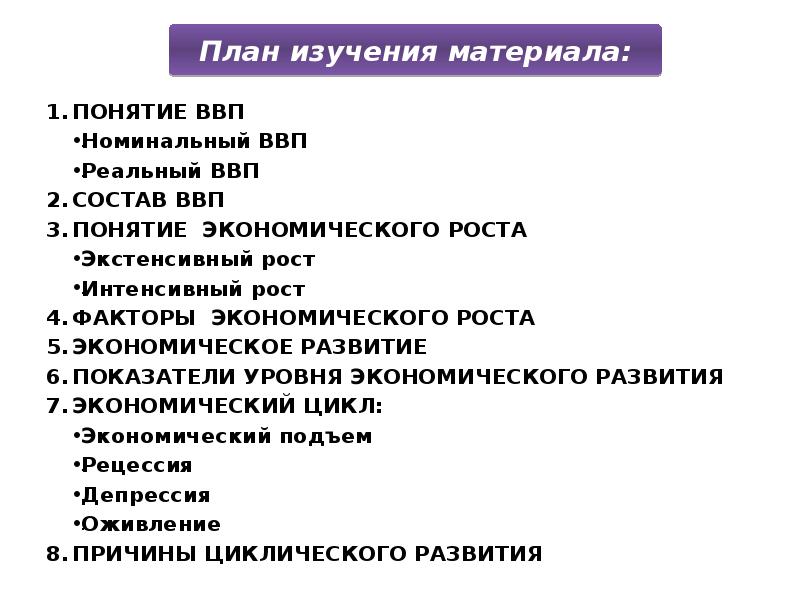 План изучения материала:

1. ПОНЯТИЕ ВВП
•Номинальный ВВП
•Реальный ВВП
2. СОСТАВ ВВП
3. ПОНЯТИЕ ЭКОНОМИЧЕСКОГО РОСТА
•Экстенсивный рост
•Интенсивный рост
4. ФАКТОРЫ ЭКОНОМИЧЕСКОГО РОСТА
5. ЭКОНОМИЧЕСКОЕ РАЗВИТИЕ
6. ПОКАЗАТЕЛИ УРОВНЯ ЭКОНОМИЧЕСКОГО РАЗВИТИЯ
7. ЭКОНОМИЧЕСКИЙ ЦИКЛ:
•Экономический подъем
•Рецессия
•Депрессия
•Оживление
8. ПРИЧИНЫ ЦИКЛИЧЕСКОГО РАЗВИТИЯ